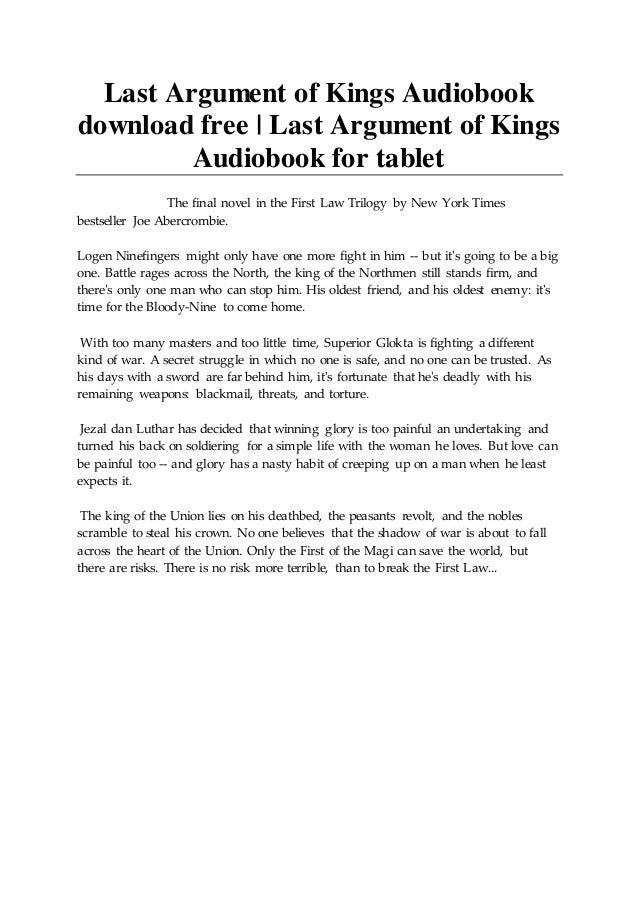 Last Argument of Kings Audiobook download free | Last Argument of Kings Audiobook for tablet

The final novel in the First Law Trilogy by New York Times bestseller Joe Abercrombie.

Logen Ninefingers might only have one more fight in him -- but it's going to be a big one. Battle rages across the North, the king of the Northmen still stands firm, and there's only one man who can stop him. His oldest friend, and his oldest enemy: it's time for the Bloody-Nine to come home.

With too many masters and too little time, Superior Glokta is fighting a different kind of war. A secret struggle in which no one is safe, and no one can be trusted. As his days with a sword are far behind him, it's fortunate that he's deadly with his remaining weapons: blackmail, threats, and torture.

Jezal dan Luthar has decided that winning glory is too painful an undertaking and turned his back on soldiering for a simple life with the woman he loves. But love can be painful too -- and glory has a nasty habit of creeping up on a man when he least expects it.

The king of the Union lies on his deathbed, the peasants revolt, and the nobles scramble to steal his crown. No one believes that the shadow of war is about to fall across the heart of the Union. Only the First of the Magi can save the world, but there are risks. There is no risk more terrible, than to break the First Law...